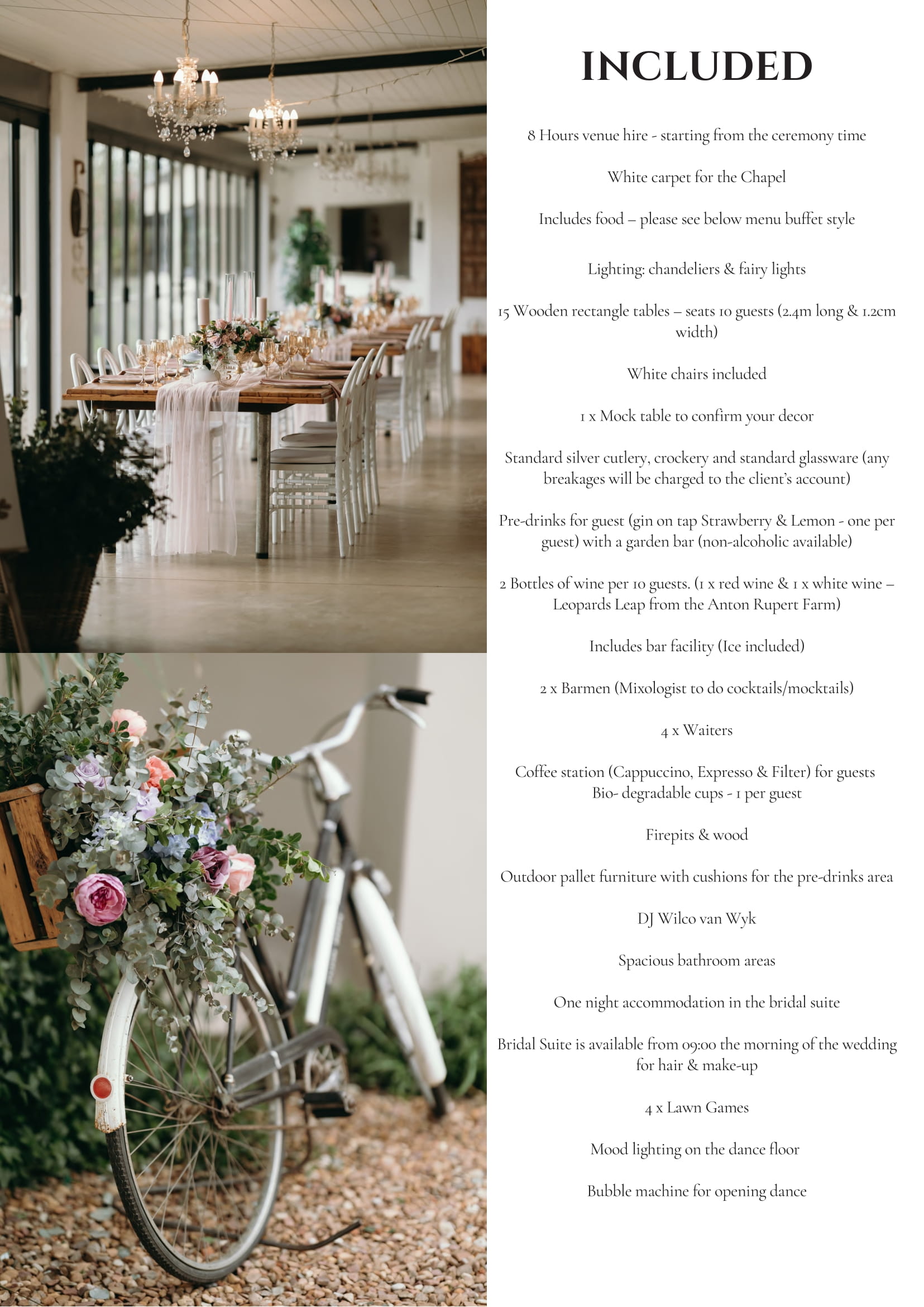 INCLUDED

8 Hours venue hire - starting from the ceremony time

White carpet for the Chapel

Includes food – please see below menu buffet style

Lighting: chandeliers & fairy lights

15 Wooden rectangle tables – seats 10 guests (2.4m long & 1.2cm width)

White chairs included

1 x Mock table to confirm your decor

Standard silver cutlery, crockery and standard glassware (any breakages will be charged to the client's account)

Pre-drinks for guest (gin on tap Strawberry & Lemon - one per guest) with a garden bar (non-alcoholic available)

2 Bottles of wine per 10 guests. (1 x red wine & 1 x white wine – Leopards Leap from the Anton Rupert Farm)

Includes bar facility (Ice included)

2 x Barmen (Mixologist to do cocktails/mocktails)

4 x Waiters

Coffee station (Cappuccino, Expresso & Filter) for guests Bio- degradable cups - 1 per guest

Firepits & wood

Outdoor pallet furniture with cushions for the pre-drinks area

DJ Wilco van Wyk

Spacious bathroom areas

One night accommodation in the bridal suite

Bridal Suite is available from 09:00 the morning of the wedding for hair & make-up

4 x Lawn Games

Mood lighting on the dance floor

Bubble machine for opening dance